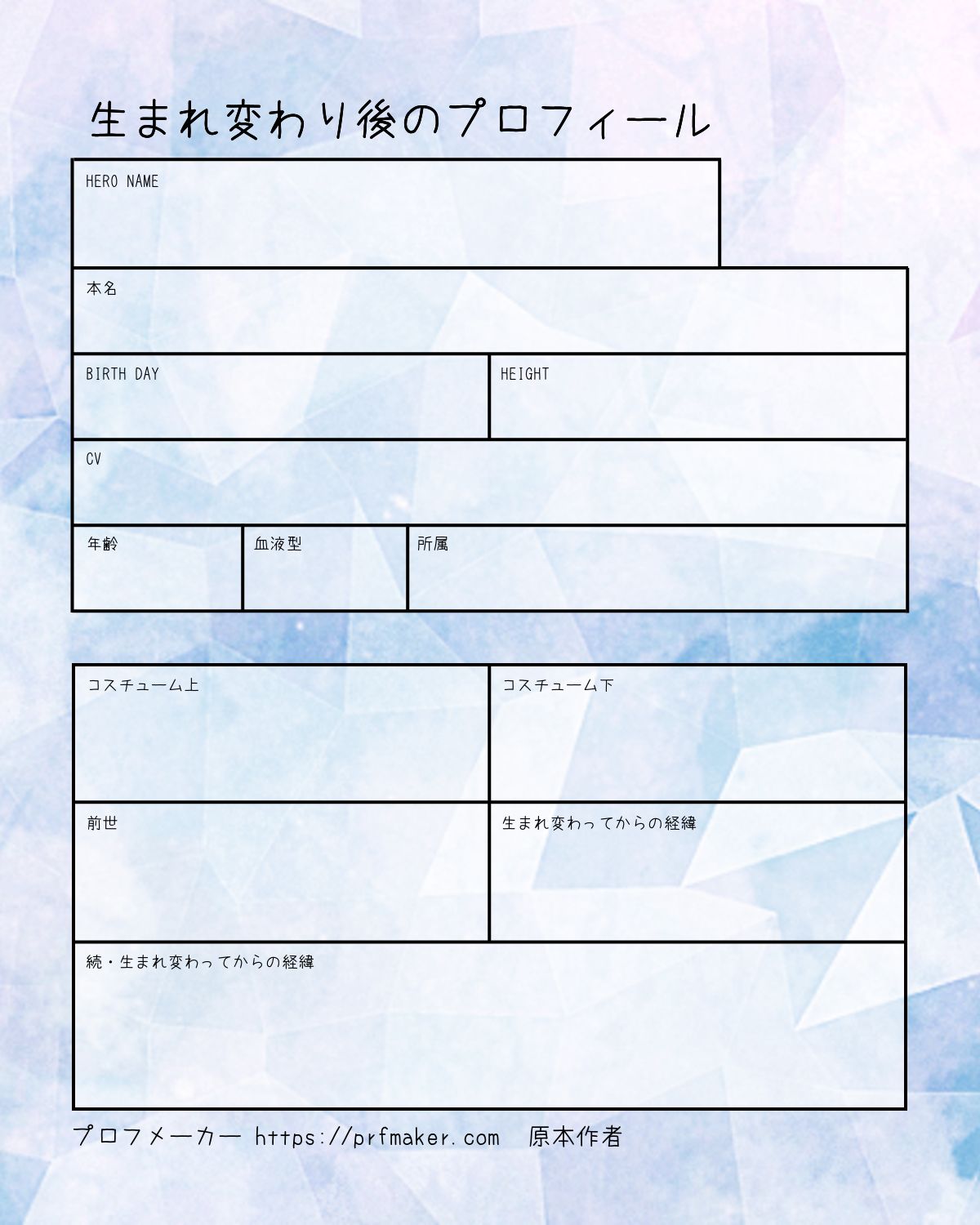 生まれ変わり後のプロフィール

HERO NAME

本名

BIRTH DAY

HEIGHT

CV

年齢

血液型

所属

コスチューム上

コスチューム下

前世

生まれ変わってからの経緯

続・生まれ変わってからの経緯

プロフメーカー https://prfmaker.com 原本作者